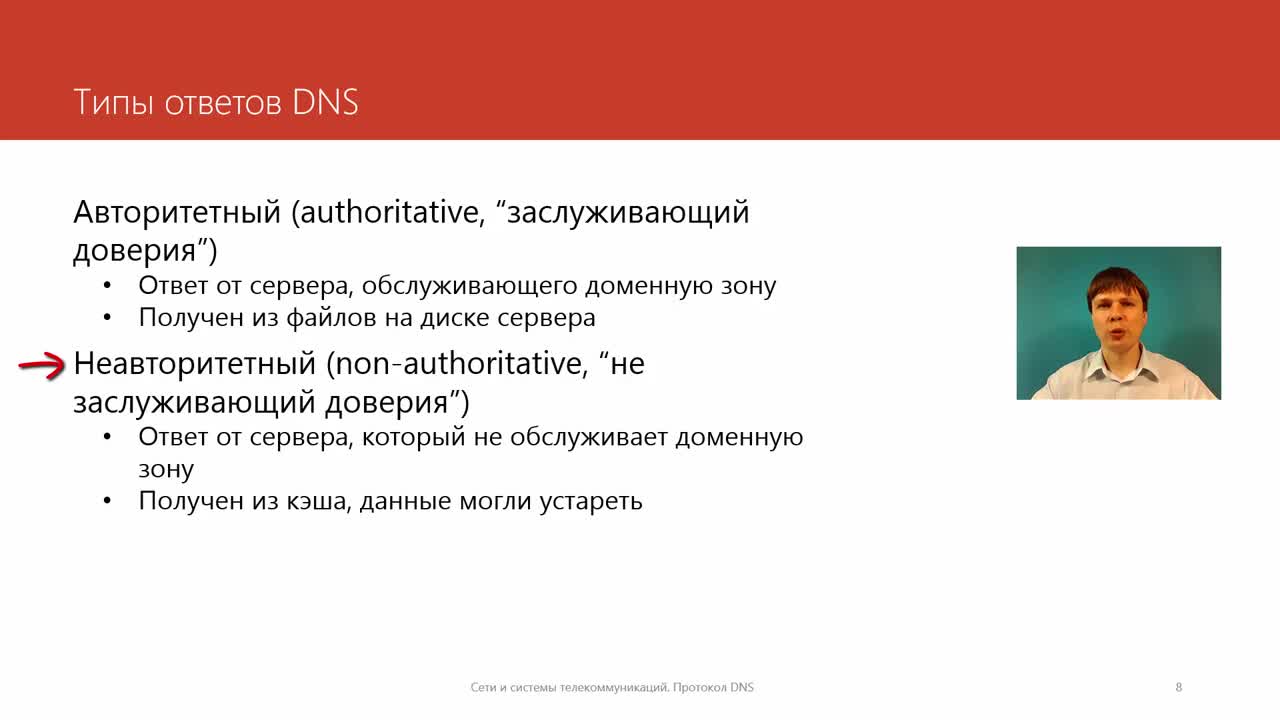 Типы ответов DNS

Авторитетный (authoritative, “заслуживающий доверия”)
• Ответ от сервера, обслуживающего доменную зону
• Получен из файлов на диске сервера

Неавторитетный (non-authoritative, “не заслуживающий доверия”)
• Ответ от сервера, который не обслуживает доменную зону
• Получен из кэша, данные могли устареть

Сети и системы телекоммуникаций. Протокол DNS

8